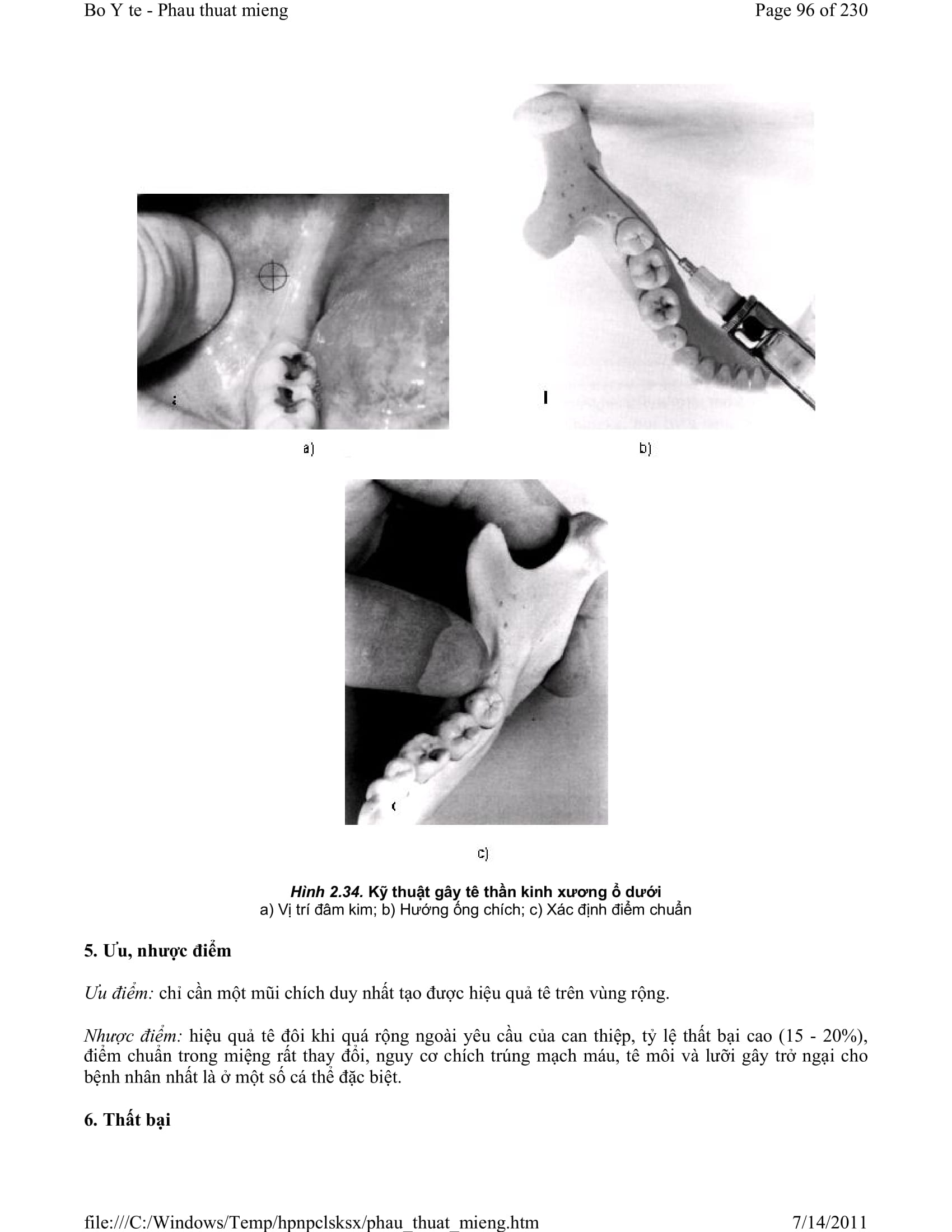 Bo Y te - Phau thuat mieng

Page 96 of 230

a)

b)

c)

Hình 2.34. Kỹ thuật gây tê thần kinh xương ổ dưới
a) Vị trí đâm kim; b) Hướng ống chích; c) Xác định điểm chuẩn

5. Ưu, nhược điểm

Ưu điểm: chỉ cần một mũi chích duy nhất tạo được hiệu quả tê trên vùng rộng.

Nhược điểm: hiệu quả tê đôi khi quá rộng ngoài yêu cầu của can thiệp, tỷ lệ thất bại cao (15 - 20%), điểm chuẩn trong miệng rất thay đổi, nguy cơ chích trúng mạch máu, tê môi và lưỡi gây trở ngại cho bệnh nhân nhất là ở một số cá thể đặc biệt.

6. Thất bại

file:///C:/Windows/Temp/hpnpclsksx/phau_thuat_mieng.htm

7/14/2011